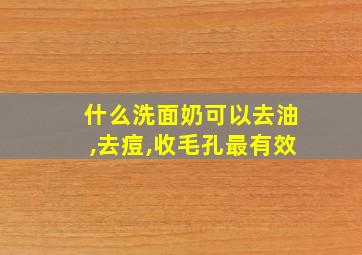 什么洗面奶可以去油,去痘,收毛孔最有效